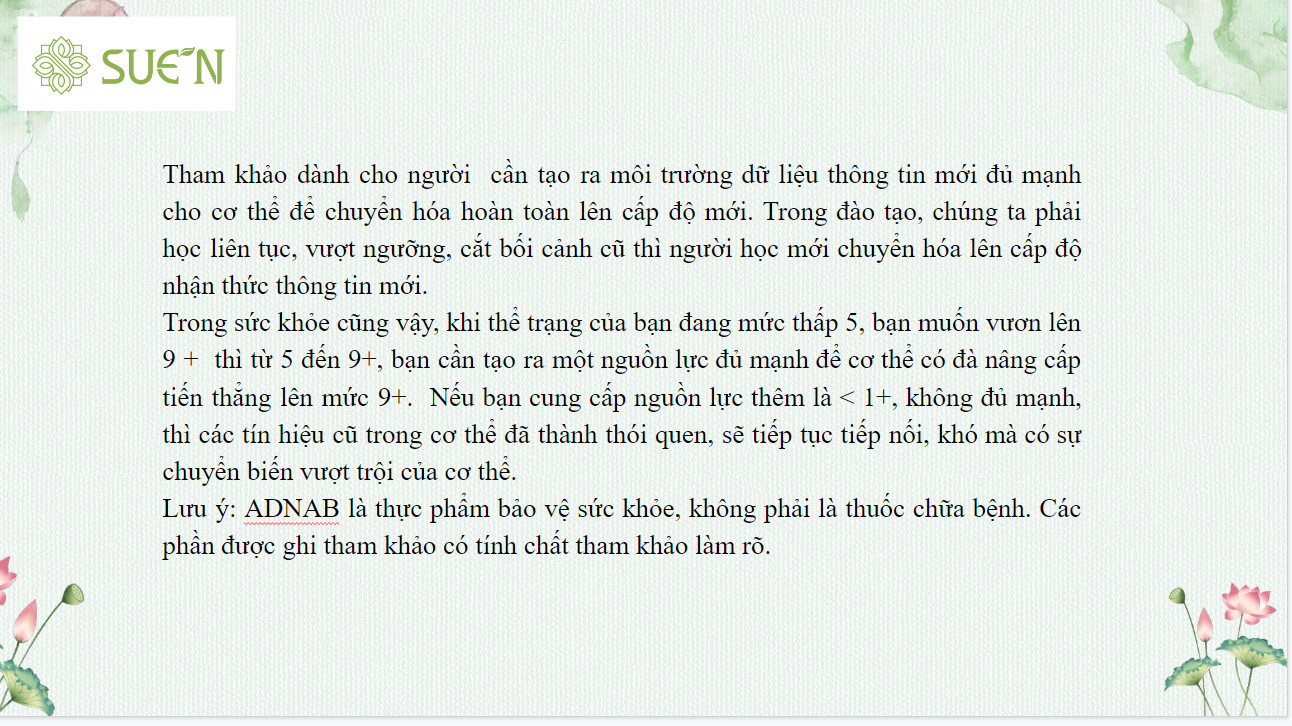 SUE'N

Tham khảo dành cho người  cần tạo ra môi trường dữ liệu thông tin mới đủ mạnh cho cơ thể để chuyển hóa hoàn toàn lên cấp độ mới. Trong đào tạo, chúng ta phải học liên tục, vượt ngưỡng, cắt bối cảnh cũ thì người học mới chuyển hóa lên cấp độ nhận thức thông tin mới.

Trong sức khỏe cũng vậy, khi thể trạng của bạn đang mức thấp 5, bạn muốn vươn lên 9 +  thì từ 5 đến 9+, bạn cần tạo ra một nguồn lực đủ mạnh để cơ thể có đà nâng cấp tiến thẳng lên mức 9+.  Nếu bạn cung cấp nguồn lực thêm là < 1+, không đủ mạnh, thì các tín hiệu cũ trong cơ thể đã thành thói quen, sẽ tiếp tục tiếp nối, khó mà có sự chuyển biến vượt trội của cơ thể.

Lưu ý: ADNAB là thực phẩm bảo vệ sức khỏe, không phải là thuốc chữa bệnh. Các phần được ghi tham khảo có tính chất tham khảo làm rõ.